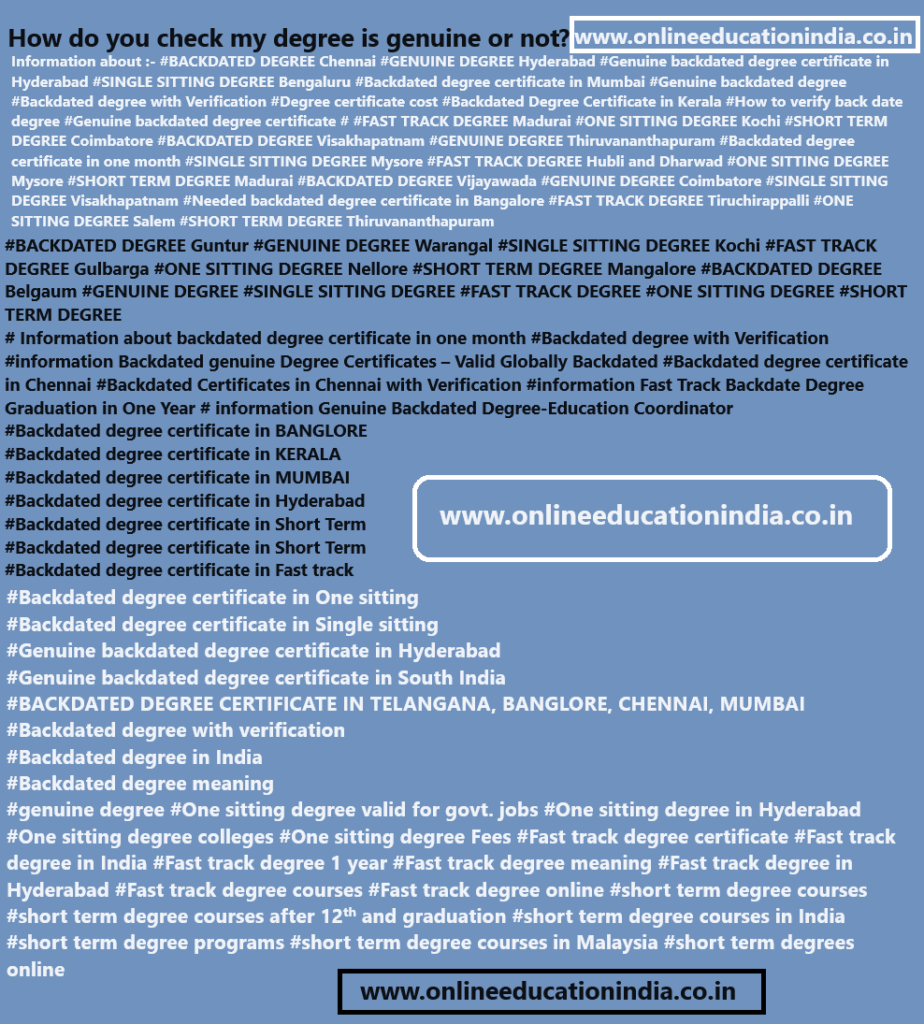 How do you check my degree is genuine or not? www.onlineeducationindia.co.in

Information about :- #BACKDATED DEGREE Chennai #GENUINE DEGREE Hyderabad #Genuine backdated degree certificate in Hyderabad #SINGLE SITTING DEGREE Bengaluru #Backdated degree certificate in Mumbai #Genuine backdated degree #Backdated degree with Verification #Degree certificate cost #Backdated Degree Certificate in Kerala #How to verify back date degree #Genuine backdated degree certificate # #FAST TRACK DEGREE Madurai #ONE SITTING DEGREE Kochi #SHORT TERM DEGREE Coimbatore #BACKDATED DEGREE Visakhapatnam #GENUINE DEGREE Thiruvananthapuram #Backdated degree certificate in one month #SINGLE SITTING DEGREE Mysore #FAST TRACK DEGREE Hubli and Dharwad #ONE SITTING DEGREE Mysore #SHORT TERM DEGREE Madurai #BACKDATED DEGREE Vijayawada #GENUINE DEGREE Coimbatore #SINGLE SITTING DEGREE Visakhapatnam #Needed backdated degree certificate in Bangalore #FAST TRACK DEGREE Tiruchirappalli #ONE SITTING DEGREE Salem #SHORT TERM DEGREE Thiruvananthapuram

#BACKDATED DEGREE Guntur #GENUINE DEGREE Warangal #SINGLE SITTING DEGREE Kochi #FAST TRACK DEGREE Gulbarga #ONE SITTING DEGREE Nellore #SHORT TERM DEGREE Mangalore #BACKDATED DEGREE Belgaum #GENUINE DEGREE #SINGLE SITTING DEGREE #FAST TRACK DEGREE #ONE SITTING DEGREE #SHORT TERM DEGREE

# Information about backdated degree certificate in one month #Backdated degree with Verification #information Backdated genuine Degree Certificates – Valid Globally Backdated #Backdated degree certificate in Chennai #Backdated Certificates in Chennai with Verification #information Fast Track Backdate Degree Graduation in One Year # information Genuine Backdated Degree-Education Coordinator

#Backdated degree certificate in BANGLORE
#Backdated degree certificate in KERALA
#Backdated degree certificate in MUMBAI
#Backdated degree certificate in Hyderabad
#Backdated degree certificate in Short Term
#Backdated degree certificate in Short Term
#Backdated degree certificate in Fast track

www.onlineeducationindia.co.in

#Backdated degree certificate in One sitting
#Backdated degree certificate in Single sitting
#Genuine backdated degree certificate in Hyderabad
#Genuine backdated degree certificate in South India
#BACKDATED DEGREE CERTIFICATE IN TELANGANA, BANGLORE, CHENNAI, MUMBAI
#Backdated degree with verification
#Backdated degree in India
#Backdated degree meaning
#genuine degree #One sitting degree valid for govt. jobs #One sitting degree in Hyderabad #One sitting degree colleges #One sitting degree Fees #Fast track degree certificate #Fast track degree in India #Fast track degree 1 year #Fast track degree meaning #Fast track degree in Hyderabad #Fast track degree courses #Fast track degree online #short term degree courses #short term degree courses after 12$^{th}$ and graduation #short term degree courses in India #short term degree programs #short term degree courses in Malaysia #short term degrees online

www.onlineeducationindia.co.in